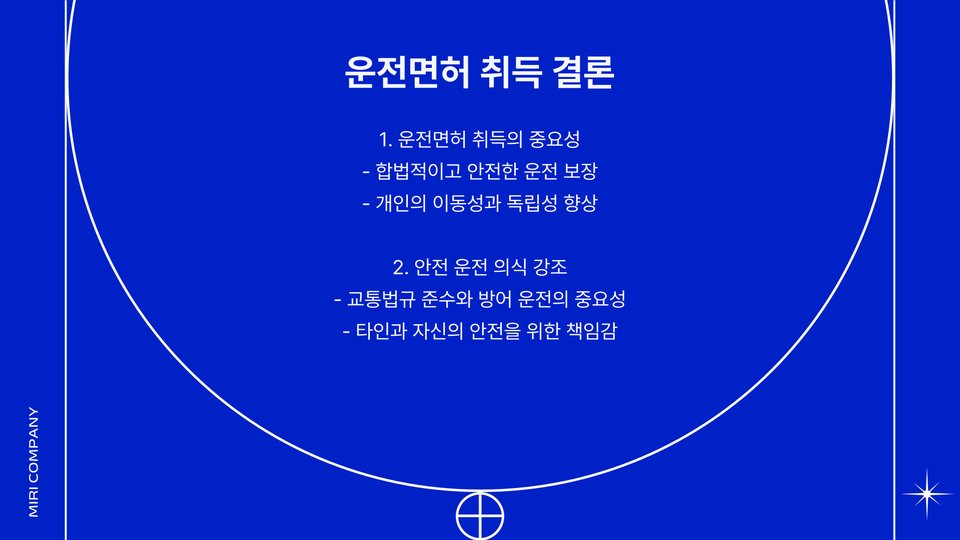 운전면허 취득 결론

1. 운전면허 취득의 중요성
- 합법적이고 안전한 운전 보장
- 개인의 이동성과 독립성 향상

2. 안전 운전 의식 강조
- 교통법규 준수와 방어 운전의 중요성
- 타인과 자신의 안전을 위한 책임감

MIRI COMPANY